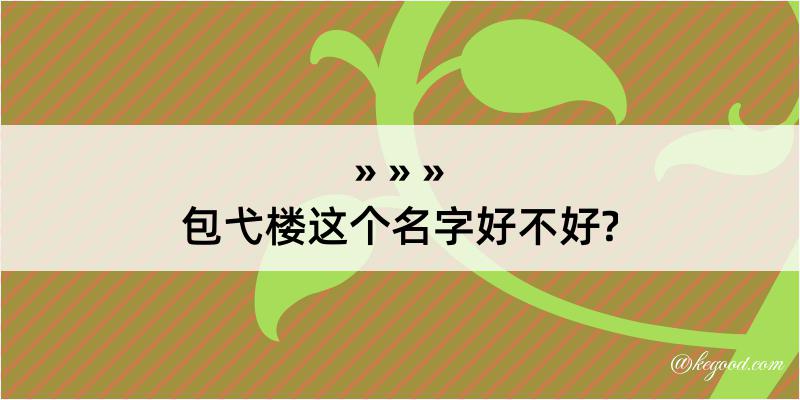 » » »
包弋楼这个名字好不好?

@kegood.com